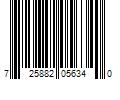 7 25882 05634 0